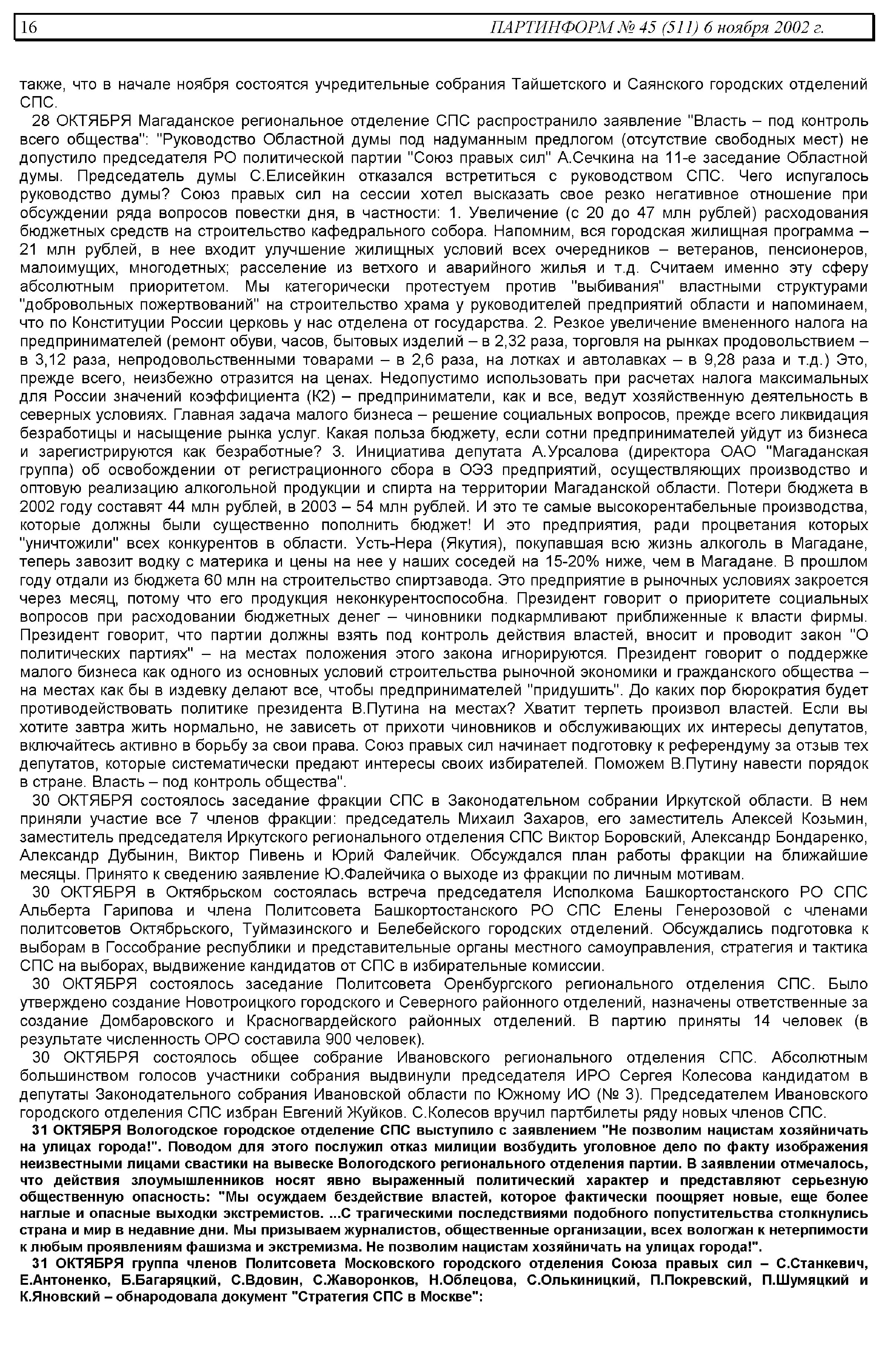 16 ПАРТИНФОРМ № 45 (511) 6 ноября 2002 г.

также, что в начале ноября состоятся учредительные собрания Тайшетского и Саянского городских отделений СПС.

28 ОКТЯБРЯ Магаданское региональное отделение СПС распространило заявление "Власть – под контроль всего общества": "Руководство Областной думы под надуманным предлогом (отсутствие свободных мест) не допустило председателя РО политической партии "Союз правых сил" А.Сечкина на 11-е заседание Областной думы. Председатель думы С.Елисейкин отказался встретиться с руководством СПС. Чего испугалось руководство думы? Союз правых сил на сессии хотел высказать свое резко негативное отношение при обсуждении ряда вопросов повестки дня, в частности: 1. Увеличение (с 20 до 47 млн рублей) расходования бюджетных средств на строительство кафедрального собора. Напомним, вся городская жилищная программа – 21 млн рублей, в нее входит улучшение жилищных условий всех очередников – ветеранов, пенсионеров, малоимущих, многодетных; расселение из ветхого и аварийного жилья и т.д. Считаем именно эту сферу абсолютным приоритетом. Мы категорически протестуем против "выбивания" властными структурами "добровольных пожертвований" на строительство храма у руководителей предприятий области и напоминаем, что по Конституции России церковь у нас отделена от государства. 2. Резкое увеличение вмененного налога на предпринимателей (ремонт обуви, часов, бытовых изделий – в 2,32 раза, торговля на рынках продовольствием – в 3,12 раза, непродовольственными товарами – в 2,6 раза, на лотках и автолавках – в 9,28 раза и т.д.) Это, прежде всего, неизбежно отразится на ценах. Недопустимо использовать при расчетах налога максимальных для России значений коэффициента (К2) – предприниматели, как и все, ведут хозяйственную деятельность в северных условиях. Главная задача малого бизнеса – решение социальных вопросов, прежде всего ликвидация безработицы и насыщение рынка услуг. Какая польза бюджету, если сотни предпринимателей уйдут из бизнеса и зарегистрируются как безработные? 3. Инициатива депутата А.Урсалова (директора ОАО "Магаданская группа) об освобождении от регистрационного сбора в ОЭЗ предприятий, осуществляющих производство и оптовую реализацию алкогольной продукции и спирта на территории Магаданской области. Потери бюджета в 2002 году составят 44 млн рублей, в 2003 – 54 млн рублей. И это те самые высокорентабельные производства, которые должны были существенно пополнить бюджет! И это предприятия, ради процветания которых "уничтожили" всех конкурентов в области. Усть-Нера (Якутия), покупавшая всю жизнь алкоголь в Магадане, теперь завозит водку с материка и цены на нее у наших соседей на 15-20% ниже, чем в Магадане. В прошлом году отдали из бюджета 60 млн на строительство спиртзавода. Это предприятие в рыночных условиях закроется через месяц, потому что его продукция неконкурентоспособна. Президент говорит о приоритете социальных вопросов при расходовании бюджетных денег – чиновники подкармливают приближенные к власти фирмы. Президент говорит, что партии должны взять под контроль действия властей, вносит и проводит закон "О политических партиях" – на местах положения этого закона игнорируются. Президент говорит о поддержке малого бизнеса как одного из основных условий строительства рыночной экономики и гражданского общества – на местах как бы в издевку делают все, чтобы предпринимателей "придушить". До каких пор бюрократия будет противодействовать политике президента В.Путина на местах? Хватит терпеть произвол властей. Если вы хотите завтра жить нормально, не зависеть от прихоти чиновников и обслуживающих их интересы депутатов, включайтесь активно в борьбу за свои права. Союз правых сил начинает подготовку к референдуму за отзыв тех депутатов, которые систематически предают интересы своих избирателей. Поможем В.Путину навести порядок в стране. Власть – под контроль общества".

30 ОКТЯБРЯ состоялось заседание фракции СПС в Законодательном собрании Иркутской области. В нем приняли участие все 7 членов фракции: председатель Михаил Захаров, его заместитель Алексей Козьмин, заместитель председателя Иркутского регионального отделения СПС Виктор Боровский, Александр Бондаренко, Александр Дубынин, Виктор Пивень и Юрий Фалейчик. Обсуждался план работы фракции на ближайшие месяцы. Принято к сведению заявление Ю.Фалейчика о выходе из фракции по личным мотивам.

30 ОКТЯБРЯ в Октябрьском состоялась встреча председателя Исполкома Башкортостанского РО СПС Альберта Гарипова и члена Политсовета Башкортостанского РО СПС Елены Генерозовой с членами политсоветов Октябрьского, Туймазинского и Белебейского городских отделений. Обсуждались подготовка к выборам в Госсобрание республики и представительные органы местного самоуправления, стратегия и тактика СПС на выборах, выдвижение кандидатов от СПС в избирательные комиссии.

30 ОКТЯБРЯ состоялось заседание Политсовета Оренбургского регионального отделения СПС. Было утверждено создание Новотроицкого городского и Северного районного отделений, назначены ответственные за создание Домбаровского и Красногвардейского районных отделений. В партию приняты 14 человек (в результате численность ОРО составила 900 человек).

30 ОКТЯБРЯ состоялось общее собрание Ивановского регионального отделения СПС. Абсолютным большинством голосов участники собрания выдвинули председателя ИРО Сергея Колесова кандидатом в депутаты Законодательного собрания Ивановской области по Южному ИО (№ 3). Председателем Ивановского городского отделения СПС избран Евгений Жуйков. С.Колесов вручил партбилеты ряду новых членов СПС.

31 ОКТЯБРЯ Вологодское городское отделение СПС выступило с заявлением "Не позволим нацистам хозяйничать на улицах города!". Поводом для этого послужил отказ милиции возбудить уголовное дело по факту изображения неизвестными лицами свастики на вывеске Вологодского регионального отделения партии. В заявлении отмечалось, что действия злоумышленников носят явно выраженный политический характер и представляют серьезную общественную опасность: "Мы осуждаем бездействие властей, которое фактически поощряет новые, еще более наглые и опасные выходки экстремистов. ...С трагическими последствиями подобного попустительства столкнулись страна и мир в недавние дни. Мы призываем журналистов, общественные организации, всех вологжан к нетерпимости к любым проявлениям фашизма и экстремизма. Не позволим нацистам хозяйничать на улицах города!".

31 ОКТЯБРЯ группа членов Политсовета Московского городского отделения Союза правых сил – С.Станкевич, Е.Антоненко, Б.Багаряцкий, С.Вдовин, С.Жаворонков, Н.Облецова, С.Олькиницкий, П.Покревский, П.Шумяцкий и К.Яновский – обнародовала документ "Стратегия СПС в Москве":